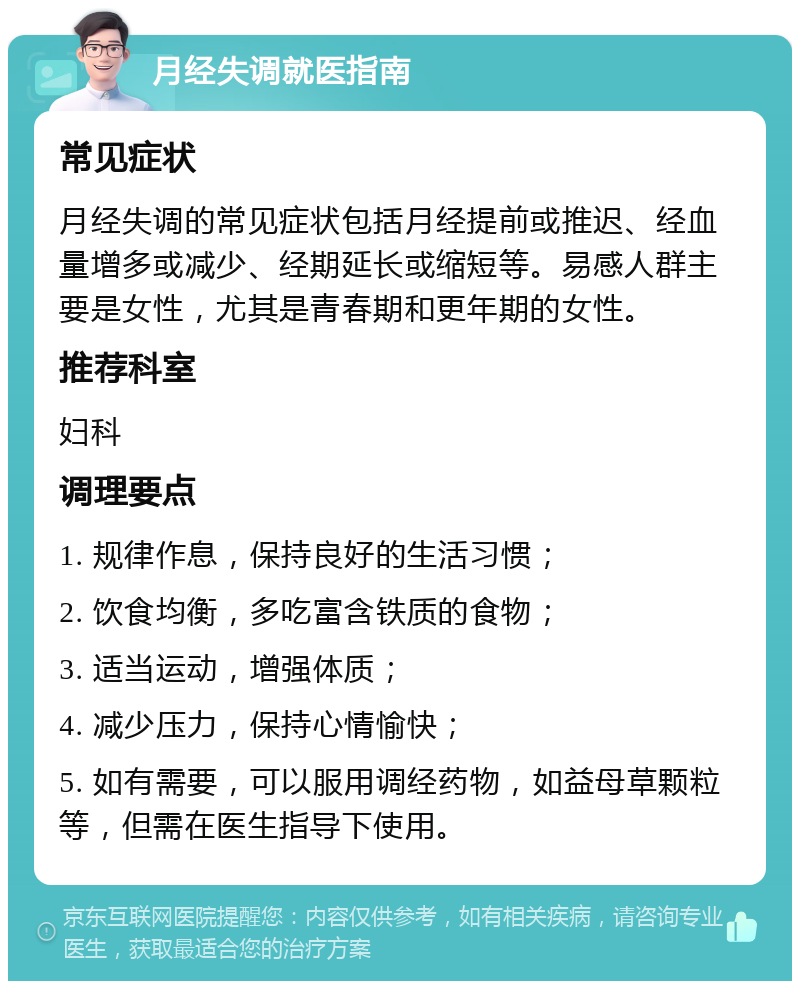 月经失调就医指南

常见症状

月经失调的常见症状包括月经提前或推迟、经血量增多或减少、经期延长或缩短等。易感人群主要是女性，尤其是青春期和更年期的女性。

推荐科室

妇科

调理要点

1. 规律作息，保持良好的生活习惯；

2. 饮食均衡，多吃富含铁质的食物；

3. 适当运动，增强体质；

4. 减少压力，保持心情愉快；

5. 如有需要，可以服用调经药物，如益母草颗粒等，但需在医生指导下使用。

京东互联网医院提醒您：内容仅供参考，如有相关疾病，请咨询专业医生，获取最适合您的治疗方案